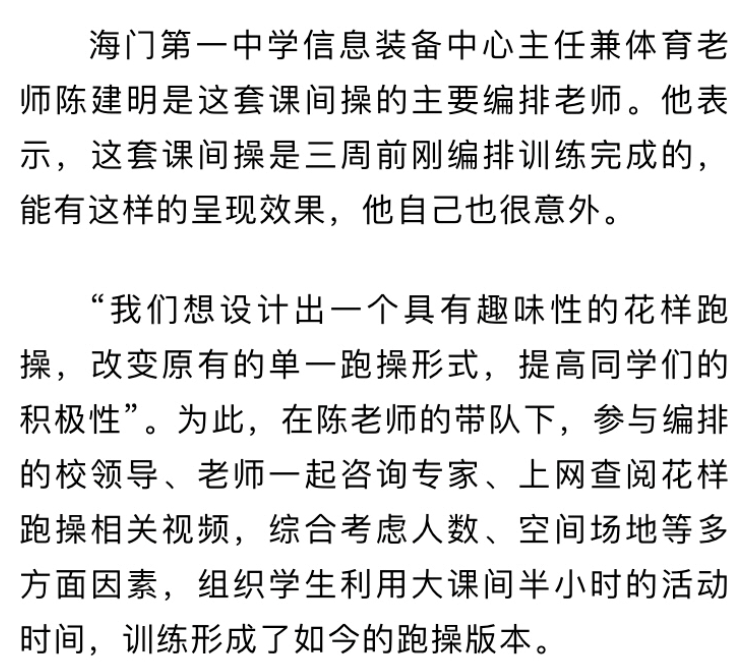 海门第一中学信息装备中心主任兼体育老师陈建明是这套课间操的主要编排老师。他表示，这套课间操是三周前刚编排训练完成的，能有这样的呈现效果，他自己也很意外。

“我们想设计出一个具有趣味性的花样跑操，改变原有的单一跑操形式，提高同学们的积极性”。为此，在陈老师的带队下，参与编排的校领导、老师一起咨询专家、上网查阅花样跑操相关视频，综合考虑人数、空间场地等多方面因素，组织学生利用大课间半小时的活动时间，训练形成了如今的跑操版本。